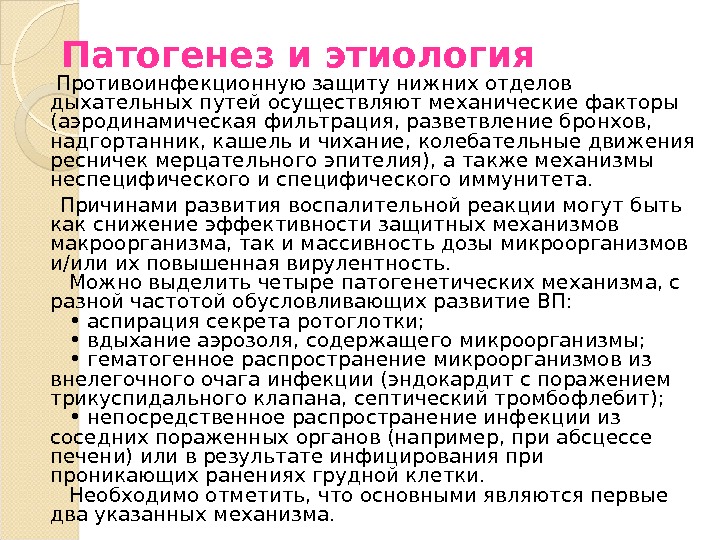 Патогенез и этиология

Противоинфекционную защиту нижних отделов дыхательных путей осуществляют механические факторы (аэродинамическая фильтрация, разветвление бронхов, надгортанник, кашель и чихание, колебательные движения ресничек мерцательного эпителия), а также механизмы неспецифического и специфического иммунитета.

Причинами развития воспалительной реакции могут быть как снижение эффективности защитных механизмов макроорганизма, так и массивность дозы микроорганизмов и/или их повышенная вирулентность.

Можно выделить четыре патогенетических механизма, с разной частотой обусловливающих развитие ВП:

• аспирация секрета ротоглотки;

• вдыхание аэрозоля, содержащего микроорганизмы;

• гематогенное распространение микроорганизмов из внелегочного очага инфекции (эндокардит с поражением трикуспидального клапана, септический тромбофлебит);

• непосредственное распространение инфекции из соседних пораженных органов (например, при абсцессе печени) или в результате инфицирования при проникающих ранениях грудной клетки.

Необходимо отметить, что основными являются первые два указанных механизма.